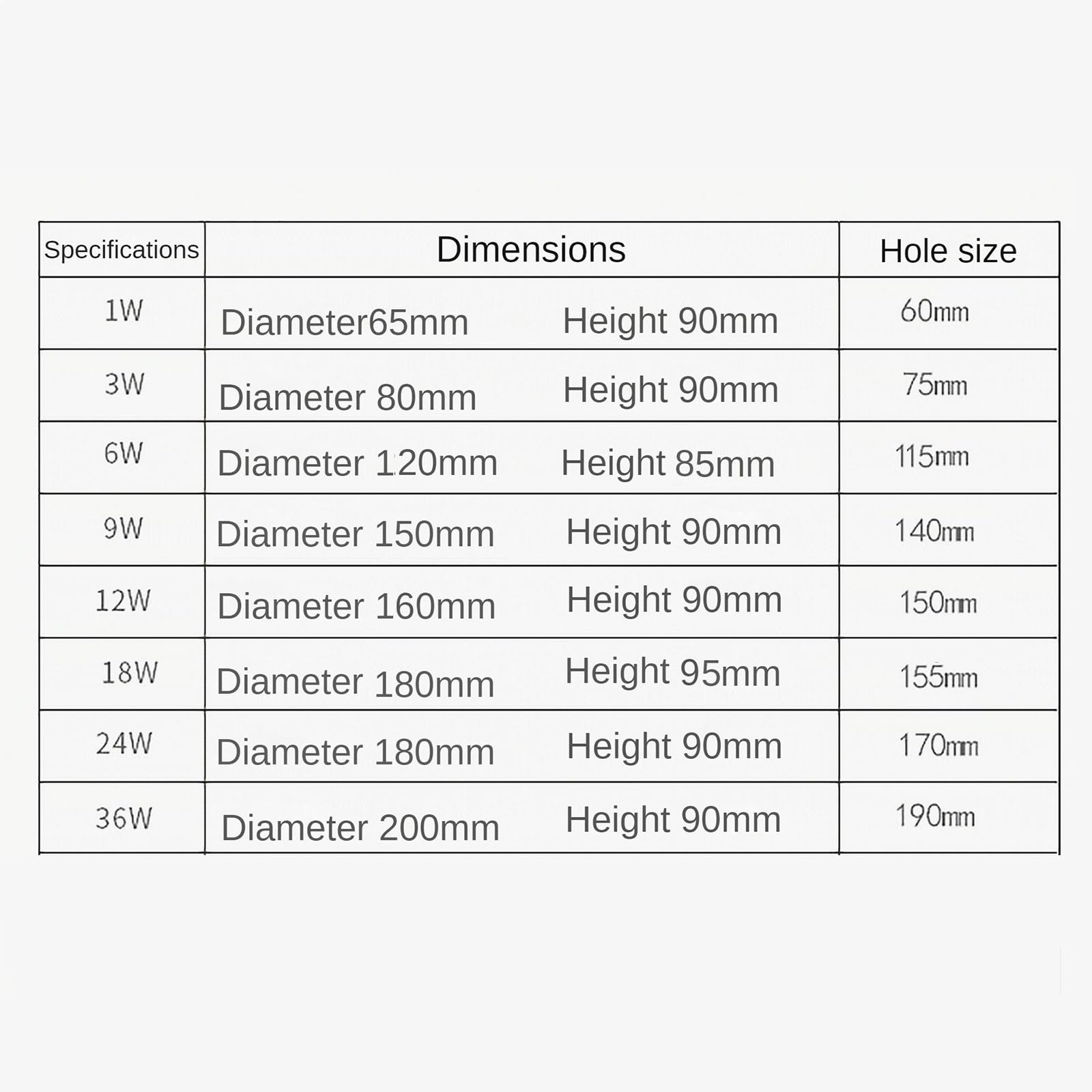 | Specifications | Dimensions | Hole size |
|---|---|---|
| 1W | Diameter65mm Height 90mm | 60mm |
| 3W | Diameter 80mm Height 90mm | 75mm |
| 6W | Diameter 120mm Height 85mm | 115mm |
| 9W | Diameter 150mm Height 90mm | 140mm |
| 12W | Diameter 160mm Height 90mm | 150mm |
| 18W | Diameter 180mm Height 95mm | 155mm |
| 24W | Diameter 180mm Height 90mm | 170mm |
| 36W | Diameter 200mm Height 90mm | 190mm |